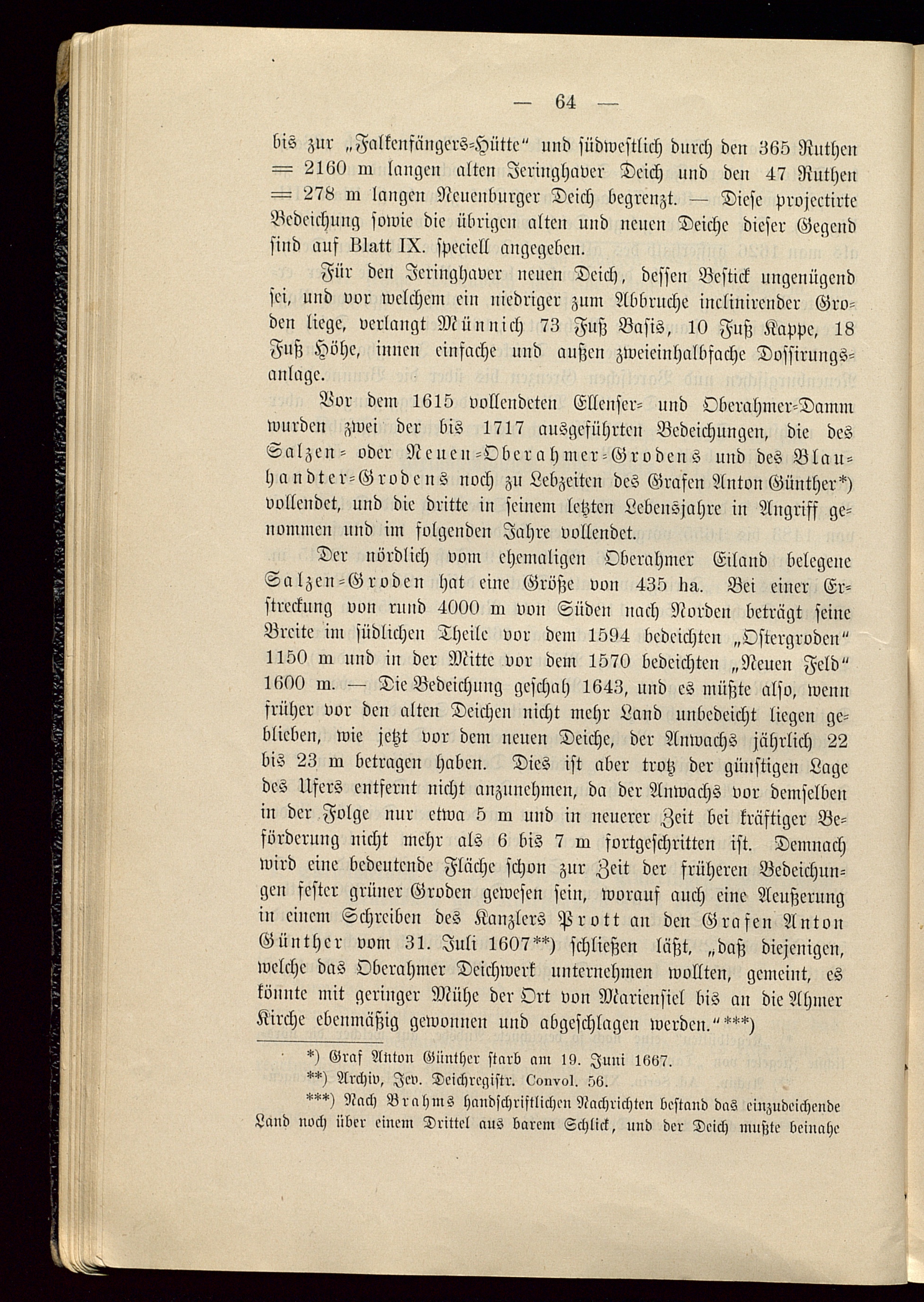 — 64 —

bis zur „Falkenfängers-Hütte“ und südwestlich durch den 365 Ruthen = 2160 m langen alten Jeringhaver Deich und den 47 Ruthen = 278 m langen Neuenburger Deich begrenzt. — Diese projectirte Bedeichung sowie die übrigen alten und neuen Deiche dieser Gegend sind auf Blatt IX. speciell angegeben.

Für den Jeringhaver neuen Deich, dessen Bestick ungenügend sei, und vor welchem ein niedriger zum Abbruche inclinirender Groden liege, verlangt Münnich 73 Fuß Basis, 10 Fuß Kappe, 18 Fuß Höhe, innen einfache und außen zweieinhalbfache Dossirungsanlage.

Vor dem 1615 vollendeten Ellenser- und Oberahmer-Damm wurden zwei der bis 1717 ausgeführten Bedeichungen, die des Salzen- oder Neuen-Oberahmer-Grodens und des Blauhandter-Grodens noch zu Lebzeiten des Grafen Anton Günther*) vollendet, und die dritte in seinem letzten Lebensjahre in Angriff genommen und im folgenden Jahre vollendet.

Der nördlich vom ehemaligen Oberahmer Eiland belegene Salzen-Groden hat eine Größe von 435 ha. Bei einer Erstreckung von rund 4000 m von Süden nach Norden beträgt seine Breite im südlichen Theile vor dem 1594 bedeichten „Ostergroden“ 1150 m und in der Mitte vor dem 1570 bedeichten „Neuen Feld“ 1600 m. — Die Bedeichung geschah 1643, und es müßte also, wenn früher vor den alten Deichen nicht mehr Land unbedeicht liegen geblieben, wie jetzt vor dem neuen Deiche, der Anwachs jährlich 22 bis 23 m betragen haben. Dies ist aber trotz der günstigen Lage des Ufers entfernt nicht anzunehmen, da der Anwachs vor demselben in der Folge nur etwa 5 m und in neuerer Zeit bei kräftiger Beförderung nicht mehr als 6 bis 7 m fortgeschritten ist. Demnach wird eine bedeutende Fläche schon zur Zeit der früheren Bedeichungen fester grüner Groden gewesen sein, worauf auch eine Aeußerung in einem Schreiben des Kanzlers Prott an den Grafen Anton Günther vom 31. Juli 1607**) schließen läßt, „daß diejenigen, welche das Oberahmer Deichwerk unternehmen wollten, gemeint, es könnte mit geringer Mühe der Ort von Mariensiel bis an die Ahmer Kirche ebenmäßig gewonnen und abgeschlagen werden.“***)

*) Graf Anton Günther starb am 19. Juni 1667.
**) Archiv, Jev. Deichregistr. Convol. 56.
***) Nach Brahms handschriftlichen Nachrichten bestand das einzudeichende Land noch über einem Drittel aus barem Schlick, und der Deich mußte beinahe